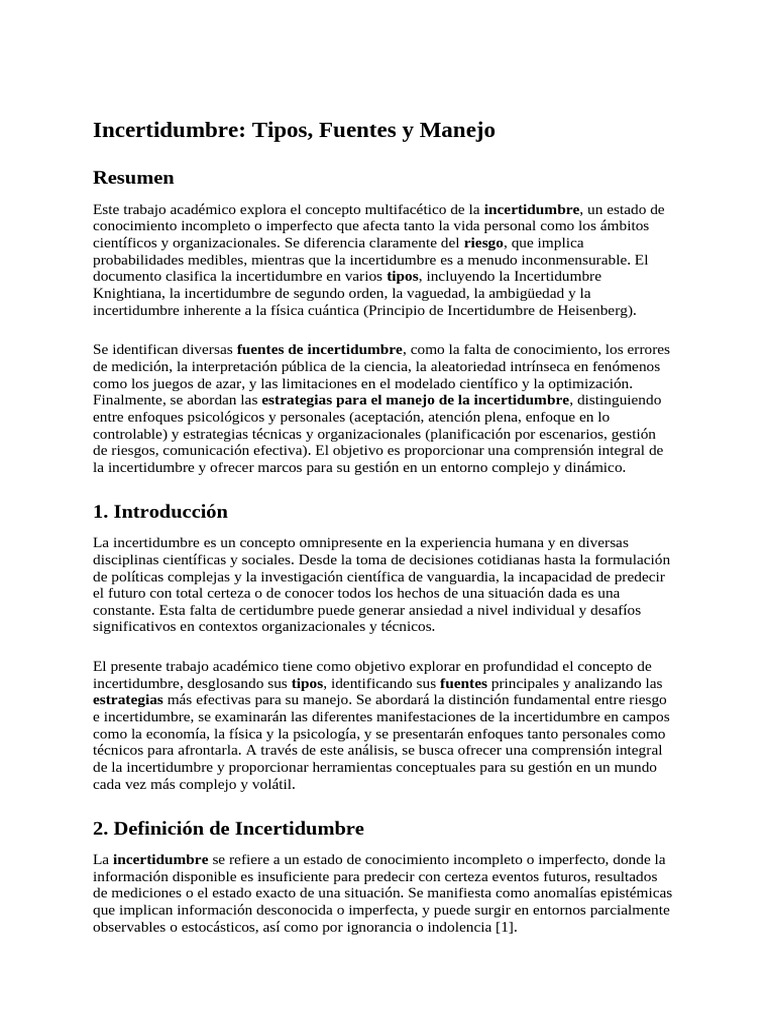 Incertidumbre: Tipos, Fuentes y Manejo

Resumen

Este trabajo académico explora el concepto multifacético de la incertidumbre, un estado de conocimiento incompleto o imperfecto que afecta tanto la vida personal como los ámbitos científicos y organizacionales. Se diferencia claramente del riesgo, que implica probabilidades medibles, mientras que la incertidumbre es a menudo inconmensurable. El documento clasifica la incertidumbre en varios tipos, incluyendo la Incertidumbre Knightiana, la incertidumbre de segundo orden, la vaguedad, la ambigüedad y la incertidumbre inherente a la física cuántica (Principio de Incertidumbre de Heisenberg).

Se identifican diversas fuentes de incertidumbre, como la falta de conocimiento, los errores de medición, la interpretación pública de la ciencia, la aleatoriedad intrínseca en fenómenos como los juegos de azar, y las limitaciones en el modelado científico y la optimización. Finalmente, se abordan las estrategias para el manejo de la incertidumbre, distinguiendo entre enfoques psicológicos y personales (aceptación, atención plena, enfoque en lo controlable) y estrategias técnicas y organizacionales (planificación por escenarios, gestión de riesgos, comunicación efectiva). El objetivo es proporcionar una comprensión integral de la incertidumbre y ofrecer marcos para su gestión en un entorno complejo y dinámico.

1. Introducción

La incertidumbre es un concepto omnipresente en la experiencia humana y en diversas disciplinas científicas y sociales. Desde la toma de decisiones cotidianas hasta la formulación de políticas complejas y la investigación científica de vanguardia, la incapacidad de predecir el futuro con total certeza o de conocer todos los hechos de una situación dada es una constante. Esta falta de certidumbre puede generar ansiedad a nivel individual y desafíos significativos en contextos organizacionales y técnicos.

El presente trabajo académico tiene como objetivo explorar en profundidad el concepto de incertidumbre, desglosando sus tipos, identificando sus fuentes principales y analizando las estrategias más efectivas para su manejo. Se abordará la distinción fundamental entre riesgo e incertidumbre, se examinarán las diferentes manifestaciones de la incertidumbre en campos como la economía, la física y la psicología, y se presentarán enfoques tanto personales como técnicos para afrontarla. A través de este análisis, se busca ofrecer una comprensión integral de la incertidumbre y proporcionar herramientas conceptuales para su gestión en un mundo cada vez más complejo y volátil.

2. Definición de Incertidumbre

La incertidumbre se refiere a un estado de conocimiento incompleto o imperfecto, donde la información disponible es insuficiente para predecir con certeza eventos futuros, resultados de mediciones o el estado exacto de una situación. Se manifiesta como anomalías epistémicas que implican información desconocida o imperfecta, y puede surgir en entornos parcialmente observables o estocásticos, así como por ignorancia o indolencia [1].